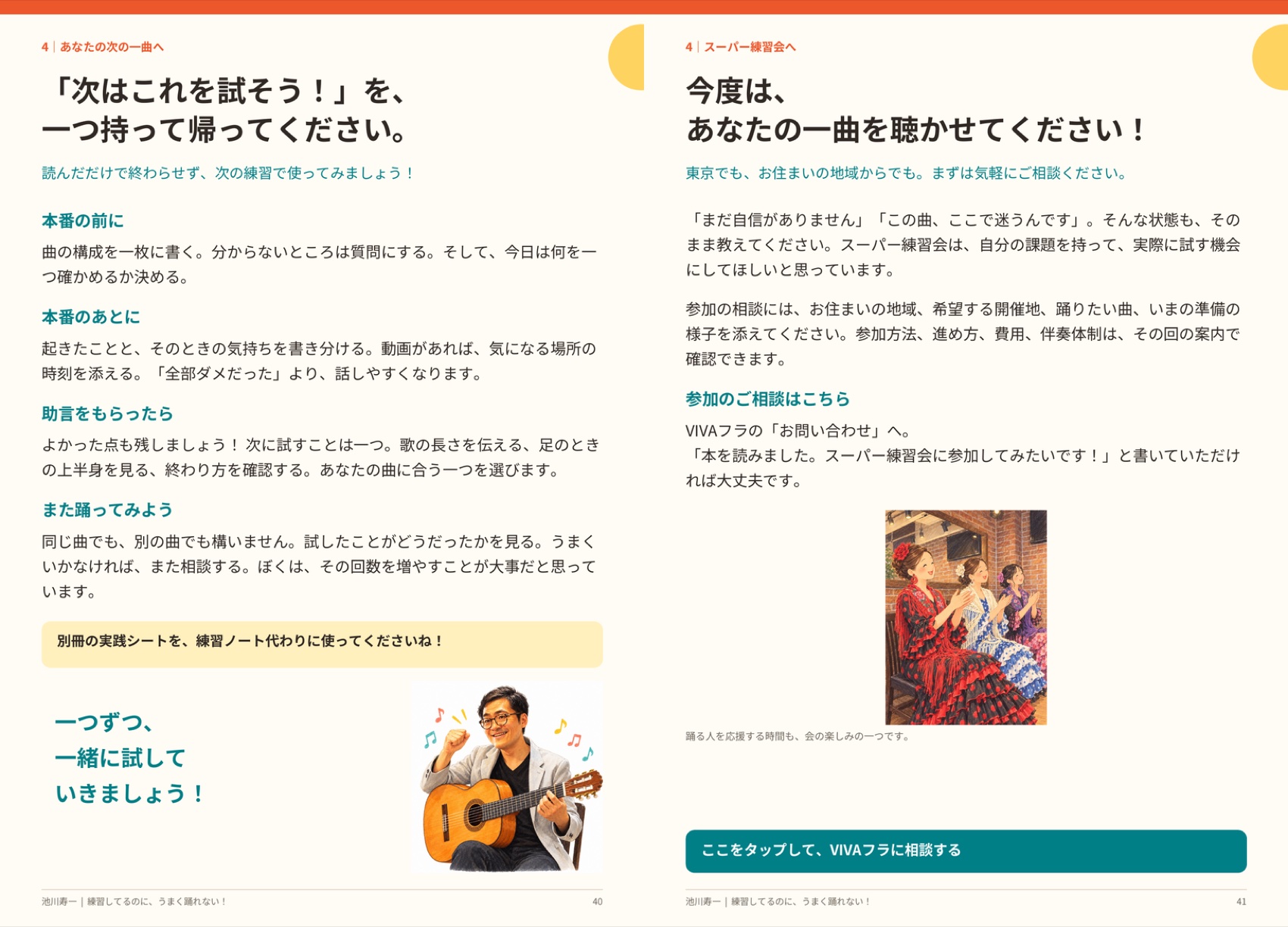 4 | あなたの次の一曲へ

「次はこれを試そう！」を、
一つ持って帰ってください。

読んだだけで終わらせず、次の練習で使ってみましょう！

本番の前に

曲の構成を一枚に書く。分からないところは質問にする。そして、今日は何を一つ確かめるか決める。

本番のあとに

起きたことと、そのときの気持ちを書き分ける。動画があれば、気になる場所の時刻を添える。「全部ダメだった」より、話しやすくなります。

助言をもらったら

よかった点も残しましょう！ 次に試すことは一つ。歌の長さを伝える、足のときの上半身を見る、終わり方を確認する。あなたの曲に合う一つを選びます。

また踊ってみよう

同じ曲でも、別の曲でも構いません。試したことがどうだったかを見る。うまくいかなければ、また相談する。ぼくは、その回数を増やすことが大事だと思っています。

別冊の実践シートを、練習ノート代わりに使ってくださいね！

一つずつ、
一緒に試して
いきましょう！

池川寿一 | 練習してるのに、うまく踊れない！ 40

4 | スーパー練習会へ

今度は、
あなたの一曲を聴かせてください！

東京でも、お住まいの地域からでも。まずは気軽にご相談ください。

「まだ自信がありません」「この曲、ここで迷うんです」。そんな状態も、そのまま教えてください。スーパー練習会は、自分の課題を持って、実際に試す機会にしてほしいと思っています。

参加の相談には、お住まいの地域、希望する開催地、踊りたい曲、いまの準備の様子を添えてください。参加方法、進め方、費用、伴奏体制は、その回の案内で確認できます。

参加のご相談はこちら

VIVAフラの「お問い合わせ」へ。
「本を読みました。スーパー練習会に参加してみたいです！」と書いていただければ大丈夫です。

踊る人を応援する時間も、会の楽しみの一つです。

ここをタップして、VIVAフラに相談する

池川寿一 | 練習してるのに、うまく踊れない！ 41